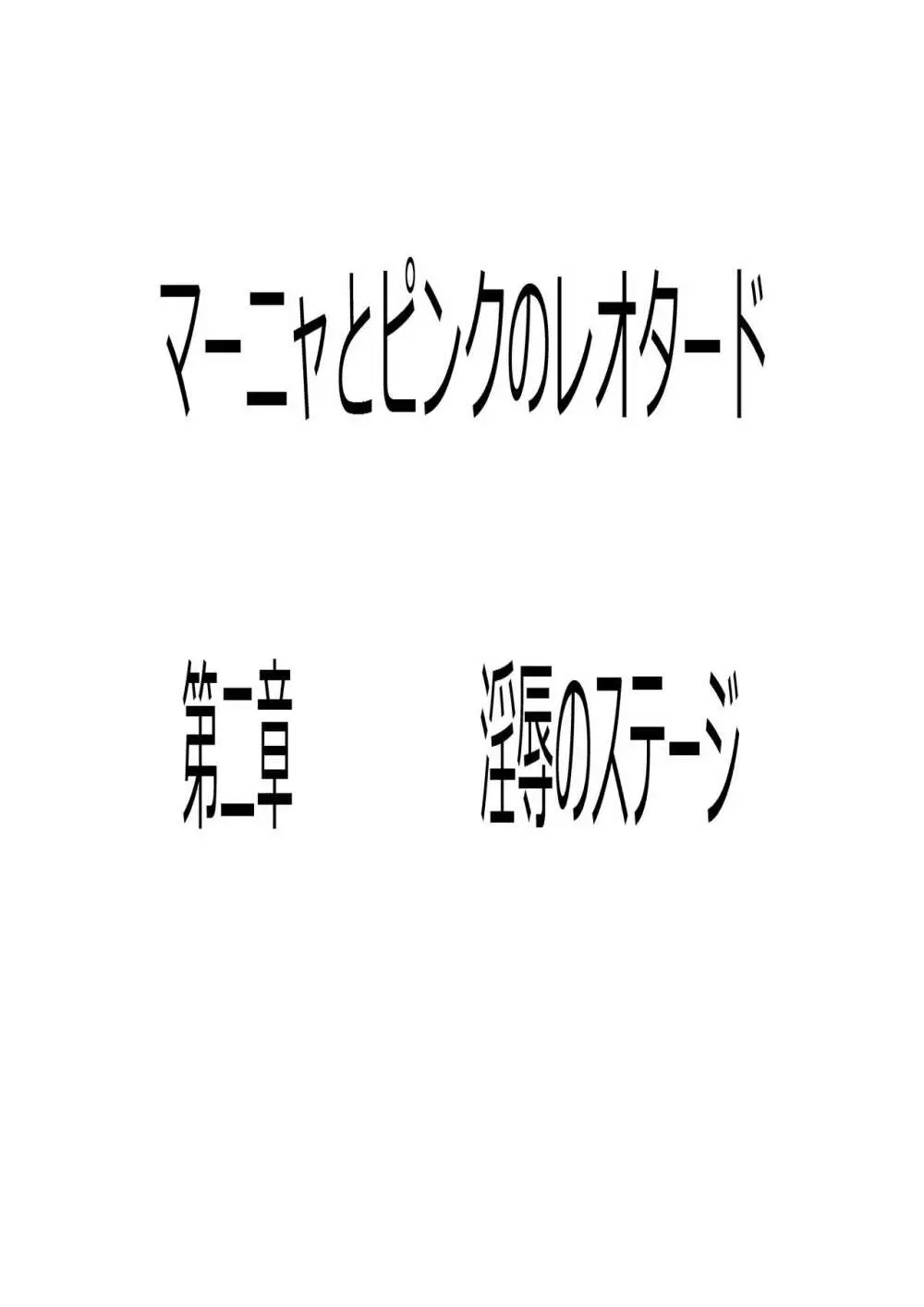 マーニャとピンクのレオタード

第二章　　淫辱のステージ